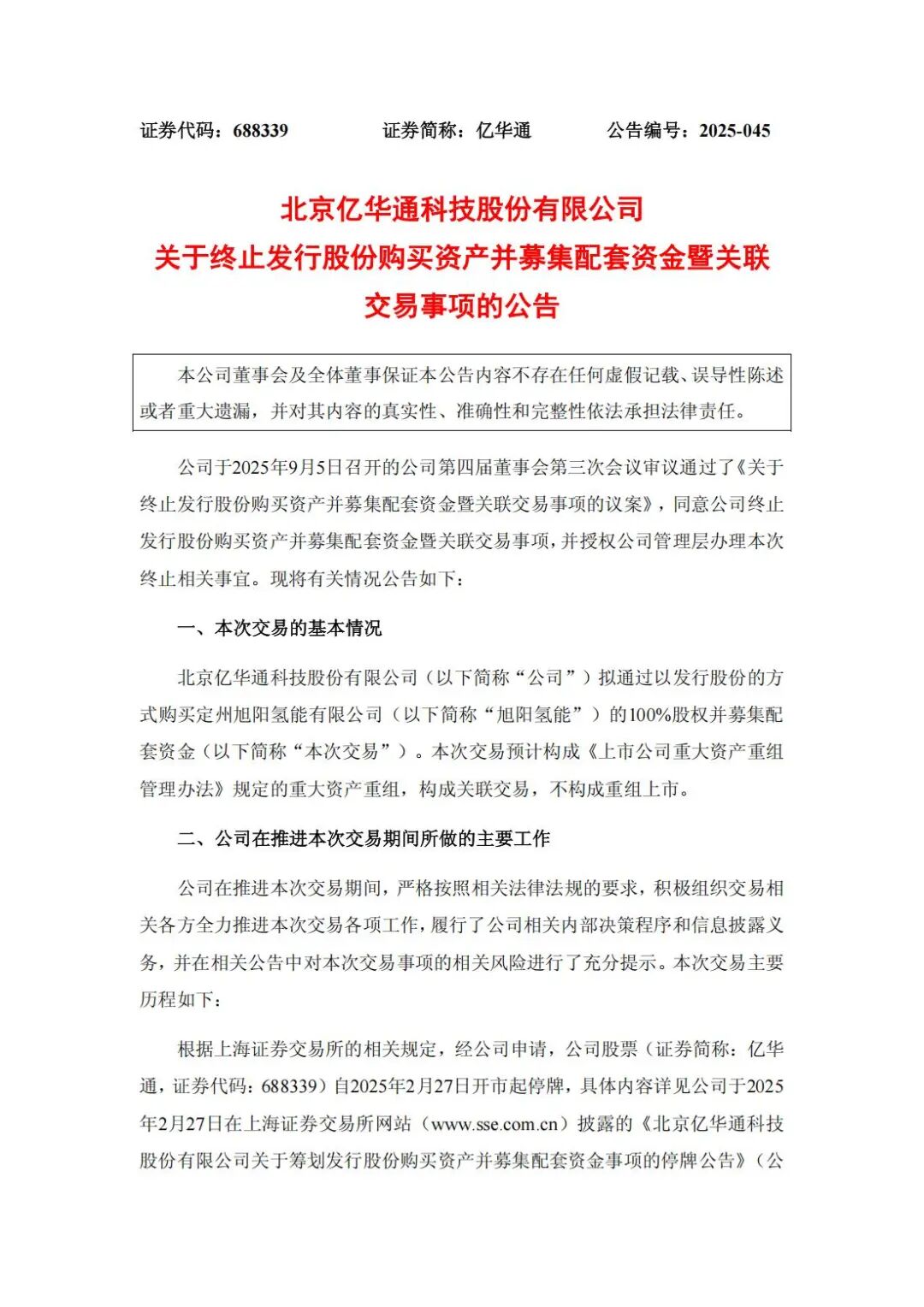 证券代码：688339　　证券简称：亿华通　　公告编号：2025-045

北京亿华通科技股份有限公司
关于终止发行股份购买资产并募集配套资金暨关联交易事项的公告

本公司董事会及全体董事保证本公告内容不存在任何虚假记载、误导性陈述或者重大遗漏，并对其内容的真实性、准确性和完整性依法承担法律责任。

公司于2025年9月5日召开的公司第四届董事会第三次会议审议通过了《关于终止发行股份购买资产并募集配套资金暨关联交易事项的议案》，同意公司终止发行股份购买资产并募集配套资金暨关联交易事项，并授权公司管理层办理本次终止相关事宜。现将有关情况公告如下：

一、本次交易的基本情况

北京亿华通科技股份有限公司（以下简称“公司”）拟通过以发行股份的方式购买定州旭阳氢能有限公司（以下简称“旭阳氢能”）的100%股权并募集配套资金（以下简称“本次交易”）。本次交易预计构成《上市公司重大资产重组管理办法》规定的重大资产重组，构成关联交易，不构成重组上市。

二、公司在推进本次交易期间所做的主要工作

公司在推进本次交易期间，严格按照相关法律法规的要求，积极组织交易相关各方全力推进本次交易各项工作，履行了公司相关内部决策程序和信息披露义务，并在相关公告中对本次交易事项的相关风险进行了充分提示。本次交易主要历程如下：

根据上海证券交易所的相关规定，经公司申请，公司股票（证券简称：亿华通，证券代码：688339）自2025年2月27日开市起停牌，具体内容详见公司于2025年2月27日在上海证券交易所网站（www.sse.com.cn）披露的《北京亿华通科技股份有限公司关于筹划发行股份购买资产并募集配套资金事项的停牌公告》（公